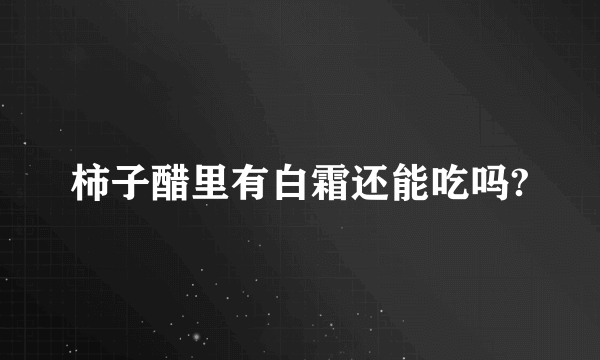 柿子醋里有白霜还能吃吗?